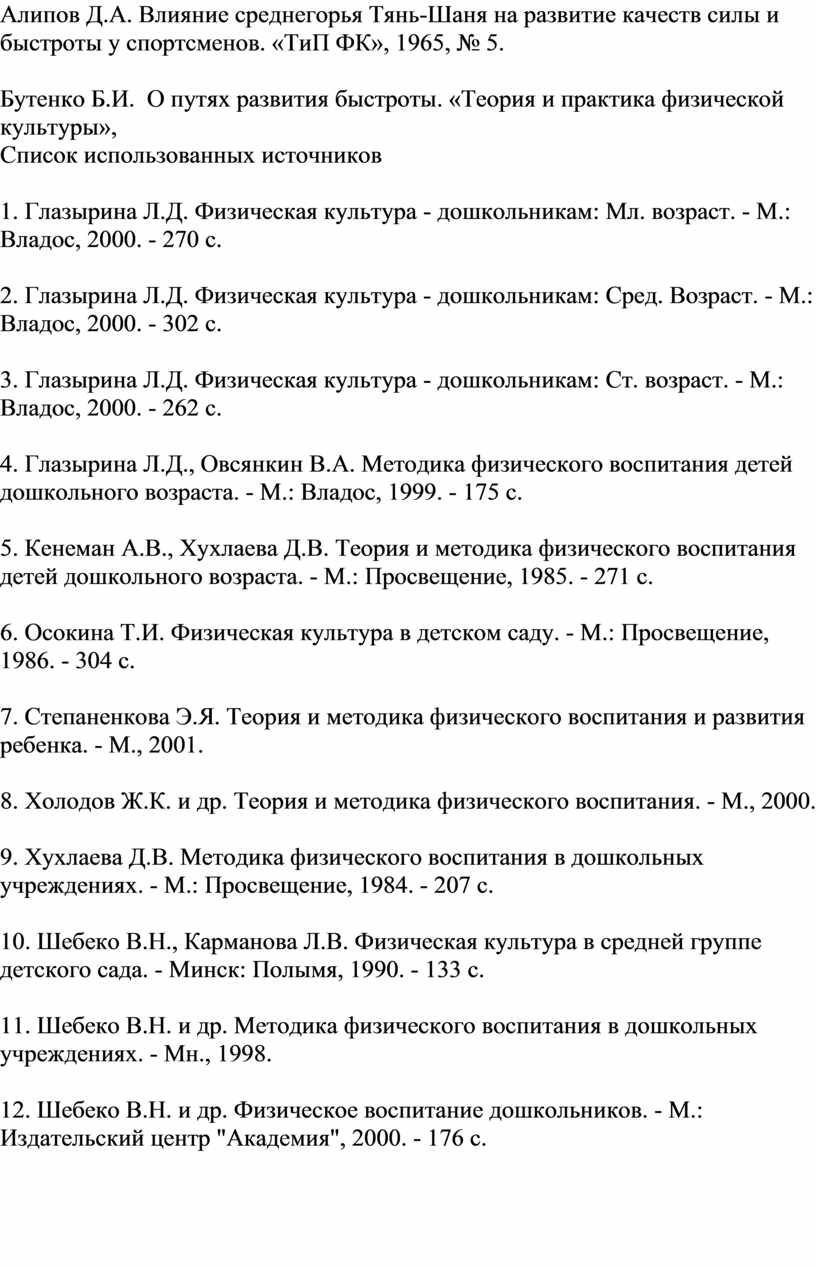 Алипов Д.А. Влияние среднегорья Тянь-Шаня на развитие качеств силы и быстроты у спортсменов. «ТиП ФК», 1965, № 5.

Бутенко Б.И.  О путях развития быстроты. «Теория и практика физической культуры»,
Список использованных источников

1. Глазырина Л.Д. Физическая культура - дошкольникам: Мл. возраст. - М.: Владос, 2000. - 270 с.

2. Глазырина Л.Д. Физическая культура - дошкольникам: Сред. Возраст. - М.: Владос, 2000. - 302 с.

3. Глазырина Л.Д. Физическая культура - дошкольникам: Ст. возраст. - М.: Владос, 2000. - 262 с.

4. Глазырина Л.Д., Овсянкин В.А. Методика физического воспитания детей дошкольного возраста. - М.: Владос, 1999. - 175 с.

5. Кенеман А.В., Хухлаева Д.В. Теория и методика физического воспитания детей дошкольного возраста. - М.: Просвещение, 1985. - 271 с.

6. Осокина Т.И. Физическая культура в детском саду. - М.: Просвещение, 1986. - 304 с.

7. Степаненкова Э.Я. Теория и методика физического воспитания и развития ребенка. - М., 2001.

8. Холодов Ж.К. и др. Теория и методика физического воспитания. - М., 2000.

9. Хухлаева Д.В. Методика физического воспитания в дошкольных учреждениях. - М.: Просвещение, 1984. - 207 с.

10. Шебеко В.Н., Карманова Л.В. Физическая культура в средней группе детского сада. - Минск: Полымя, 1990. - 133 с.

11. Шебеко В.Н. и др. Методика физического воспитания в дошкольных учреждениях. - Мн., 1998.

12. Шебеко В.Н. и др. Физическое воспитание дошкольников. - М.: Издательский центр "Академия", 2000. - 176 с.